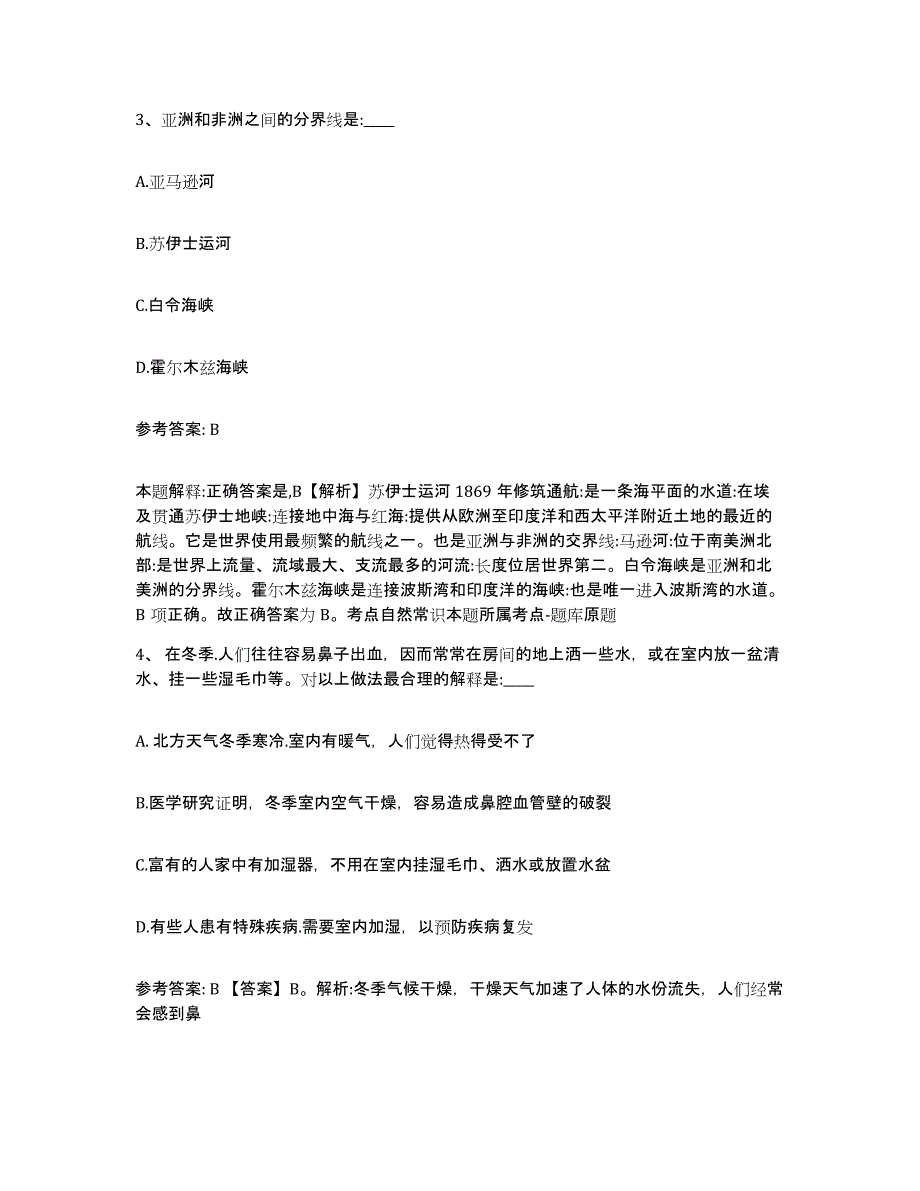 3、亚洲和非洲之间的分界线是:____

A.亚马逊河

B.苏伊士运河

C.白令海峡

D.霍尔木兹海峡

参考答案: B

本题解释:正确答案是,B【解析】苏伊士运河 1869 年修筑通航:是一条海平面的水道:在埃及贯通苏伊士地峡:连接地中海与红海:提供从欧洲至印度洋和西太平洋附近土地的最近的航线。它是世界使用最频繁的航线之一。也是亚洲与非洲的交界线:马逊河:位于南美洲北部:是世界上流量、流域最大、支流最多的河流:长度位居世界第二。白令海峡是亚洲和北美洲的分界线。霍尔木兹海峡是连接波斯湾和印度洋的海峡:也是唯一进入波斯湾的水道。B 项正确。故正确答案为 B。考点自然常识本题所属考点-题库原题

4、 在冬季.人们往往容易鼻子出血，因而常常在房间的地上洒一些水，或在室内放一盆清水、挂一些湿毛巾等。对以上做法最合理的解释是:____

A. 北方天气冬季寒冷.室内有暖气，人们觉得热得受不了

B.医学研究证明，冬季室内空气干燥，容易造成鼻腔血管壁的破裂

C.富有的人家中有加湿器，不用在室内挂湿毛巾、洒水或放置水盆

D.有些人患有特殊疾病.需要室内加湿，以预防疾病复发

参考答案: B 【答案】B。解析:冬季气候干燥，干燥天气加速了人体的水份流失，人们经常会感到鼻